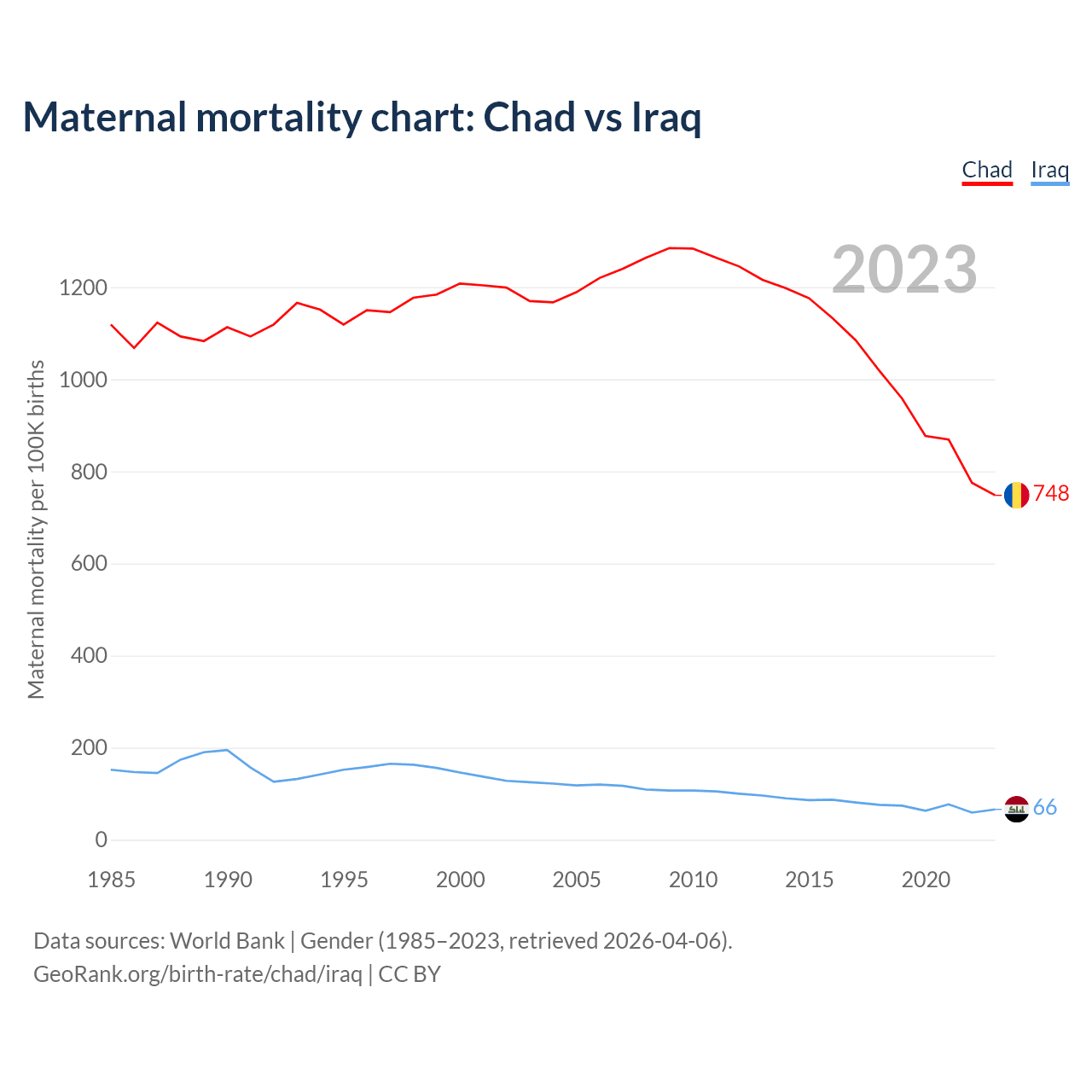 Maternal mortality chart: Chad vs Iraq

Chad Iraq

2023

Maternal mortality per 100K births

1200
1000
800
600
400
200
0

748
66

1985 1990 1995 2000 2005 2010 2015 2020

Data sources: World Bank | Gender (1985–2023, retrieved 2026-04-06).
GeoRank.org/birth-rate/chad/iraq | CC BY